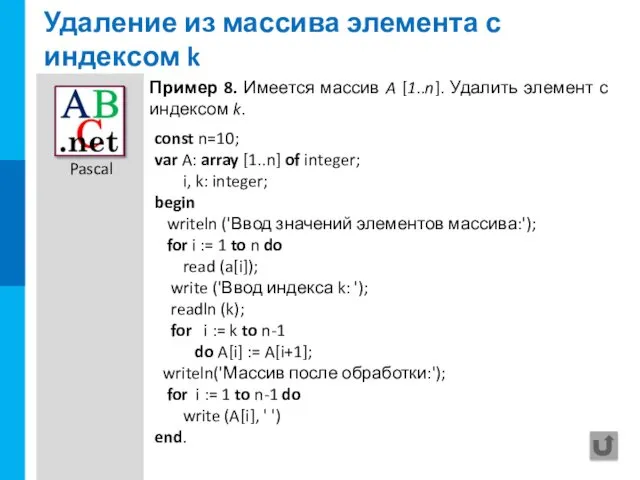 Удаление из массива элемента с индексом k

ABC
.net
Pascal

Пример 8. Имеется массив A [1..n]. Удалить элемент с индексом k.

const n=10;
var A: array [1..n] of integer;
i, k: integer;
begin
writeln ('Ввод значений элементов массива:');
for i := 1 to n do
read (a[i]);
write ('Ввод индекса k: ');
readln (k);
for i := k to n-1
do A[i] := A[i+1];
writeln('Массив после обработки:');
for i := 1 to n-1 do
write (A[i], ' ')
end.